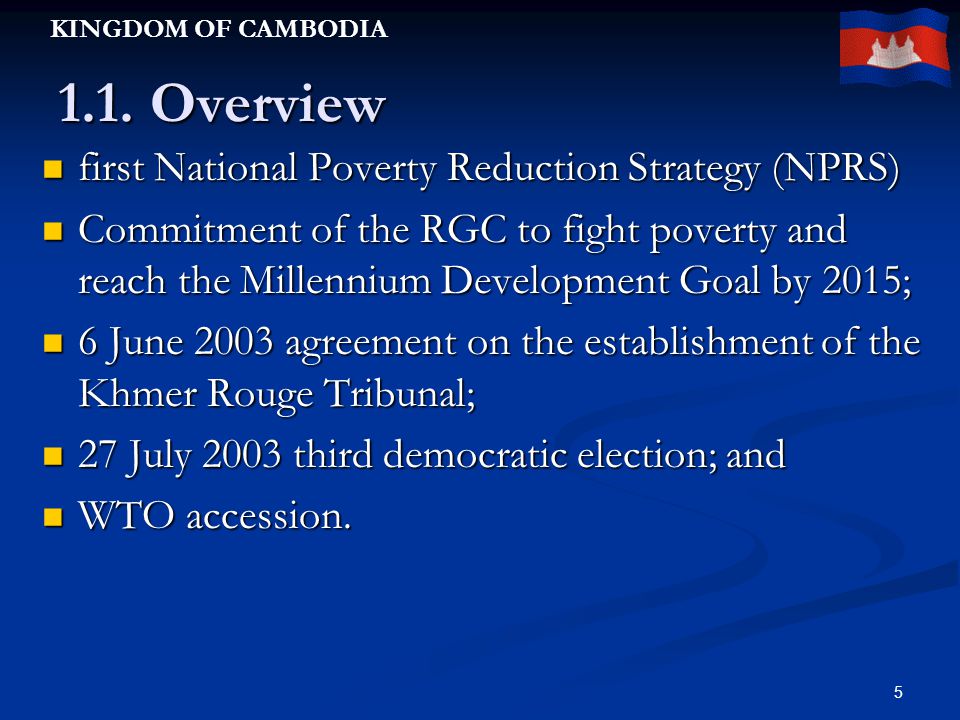 KINGDOM OF CAMBODIA

1.1. Overview

- first National Poverty Reduction Strategy (NPRS)
- Commitment of the RGC to fight poverty and reach the Millennium Development Goal by 2015;
- 6 June 2003 agreement on the establishment of the Khmer Rouge Tribunal;
- 27 July 2003 third democratic election; and
- WTO accession.

5